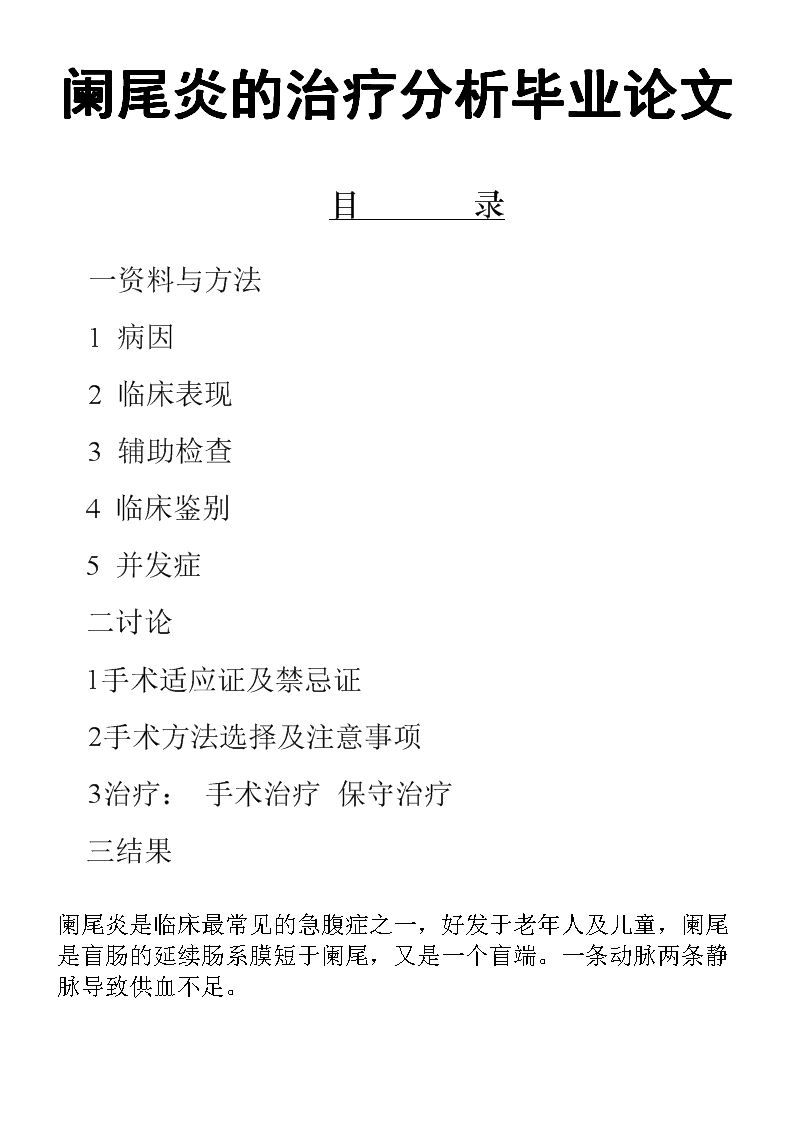 阑尾炎的治疗分析毕业论文

目　　录

一资料与方法

1 病因

2 临床表现

3 辅助检查

4 临床鉴别

5 并发症

二讨论

1手术适应证及禁忌证

2手术方法选择及注意事项

3治疗：　手术治疗　保守治疗

三结果

阑尾炎是临床最常见的急腹症之一，好发于老年人及儿童，阑尾是盲肠的延续肠系膜短于阑尾，又是一个盲端。一条动脉两条静脉导致供血不足。